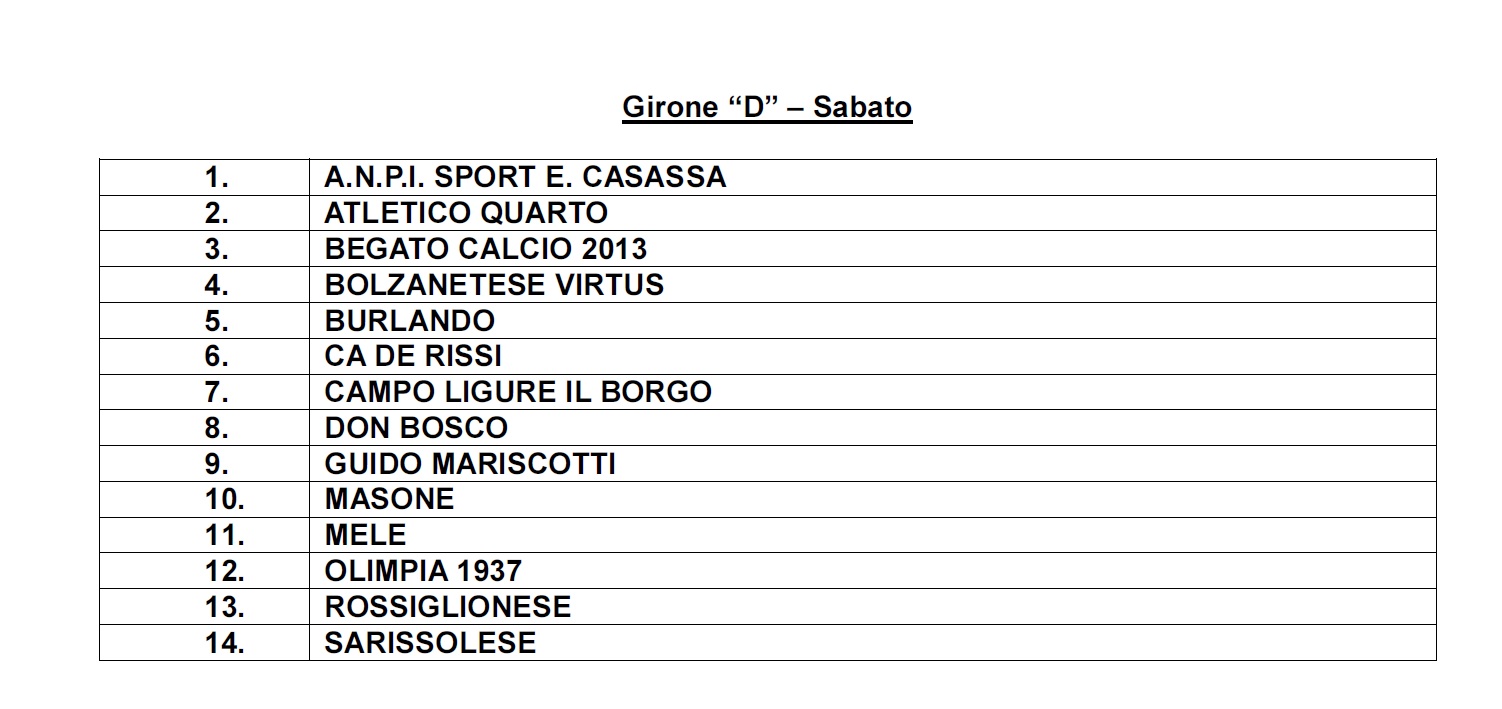 Girone “D” – Sabato

| | |
|---|---|
| 1. | A.N.P.I. SPORT E. CASASSA |
| 2. | ATLETICO QUARTO |
| 3. | BEGATO CALCIO 2013 |
| 4. | BOLZANETESE VIRTUS |
| 5. | BURLANDO |
| 6. | CA DE RISSI |
| 7. | CAMPO LIGURE IL BORGO |
| 8. | DON BOSCO |
| 9. | GUIDO MARISCOTTI |
| 10. | MASONE |
| 11. | MELE |
| 12. | OLIMPIA 1937 |
| 13. | ROSSIGLIONESE |
| 14. | SARISSOLESE |